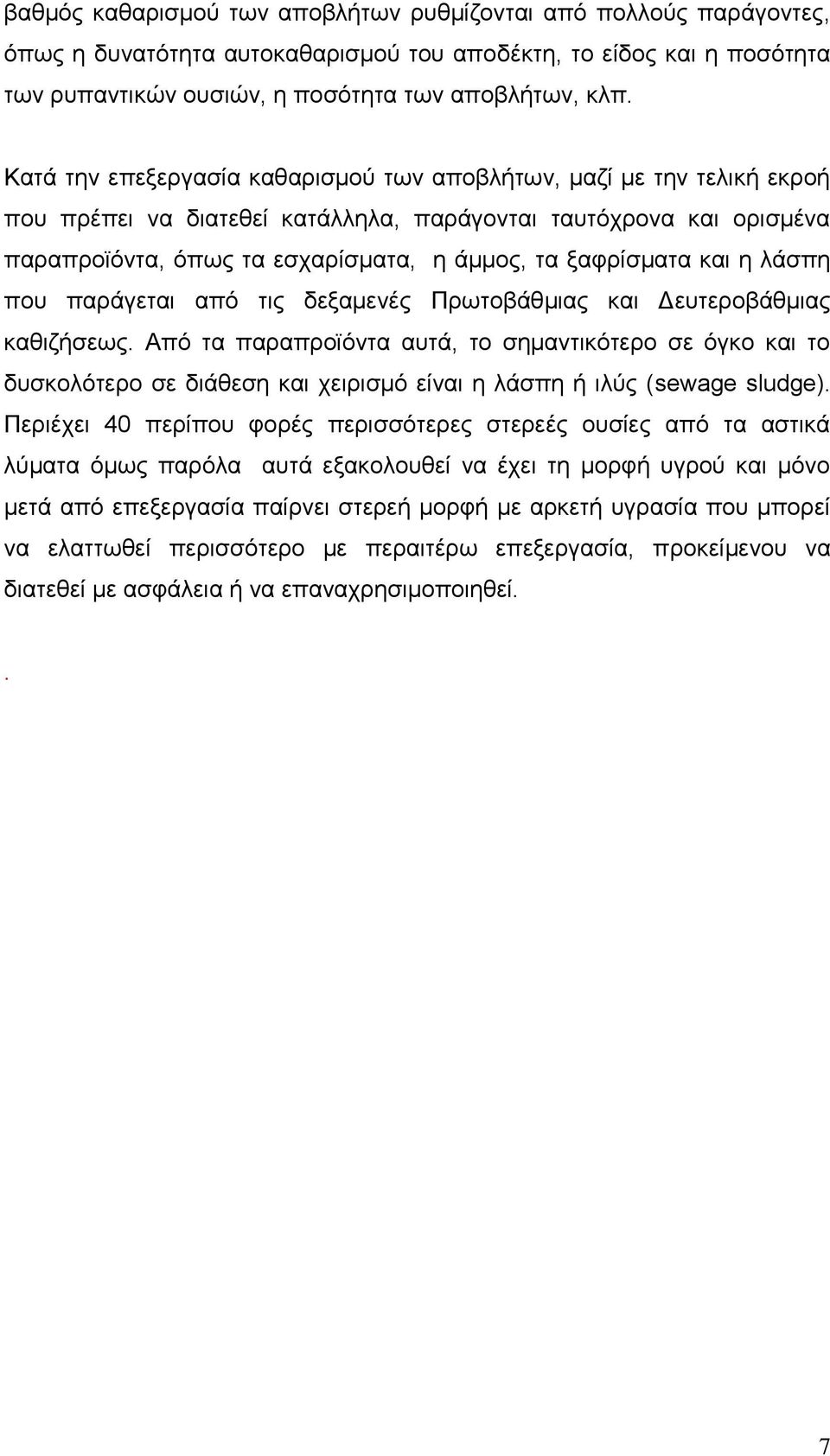 βαθμός καθαρισμού των αποβλήτων ρυθμίζονται από πολλούς παράγοντες, όπως η δυνατότητα αυτοκαθαρισμού του αποδέκτη, το είδος και η ποσότητα των ρυπαντικών ουσιών, η ποσότητα των αποβλήτων, κλπ.

Κατά την επεξεργασία καθαρισμού των αποβλήτων, μαζί με την τελική εκροή που πρέπει να διατεθεί κατάλληλα, παράγονται ταυτόχρονα και ορισμένα παραπροϊόντα, όπως τα εσχαρίσματα, η άμμος, τα ξαφρίσματα και η λάσπη που παράγεται από τις δεξαμενές Πρωτοβάθμιας και Δευτεροβάθμιας καθιζήσεως. Από τα παραπροϊόντα αυτά, το σημαντικότερο σε όγκο και το δυσκολότερο σε διάθεση και χειρισμό είναι η λάσπη ή ιλύς (sewage sludge). Περιέχει 40 περίπου φορές περισσότερες στερεές ουσίες από τα αστικά λύματα όμως παρόλα αυτά εξακολουθεί να έχει τη μορφή υγρού και μόνο μετά από επεξεργασία παίρνει στερεή μορφή με αρκετή υγρασία που μπορεί να ελαττωθεί περισσότερο με περαιτέρω επεξεργασία, προκείμενου να διατεθεί με ασφάλεια ή να επαναχρησιμοποιηθεί.

.

7